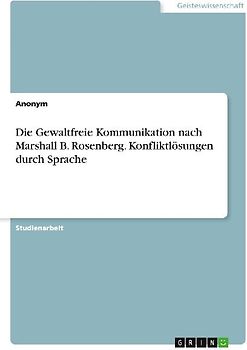 Geisteswissenschaft

Anonym

Die Gewaltfreie Kommunikation nach Marshall B. Rosenberg. Konfliktlösungen durch Sprache

Studienarbeit

GRIN